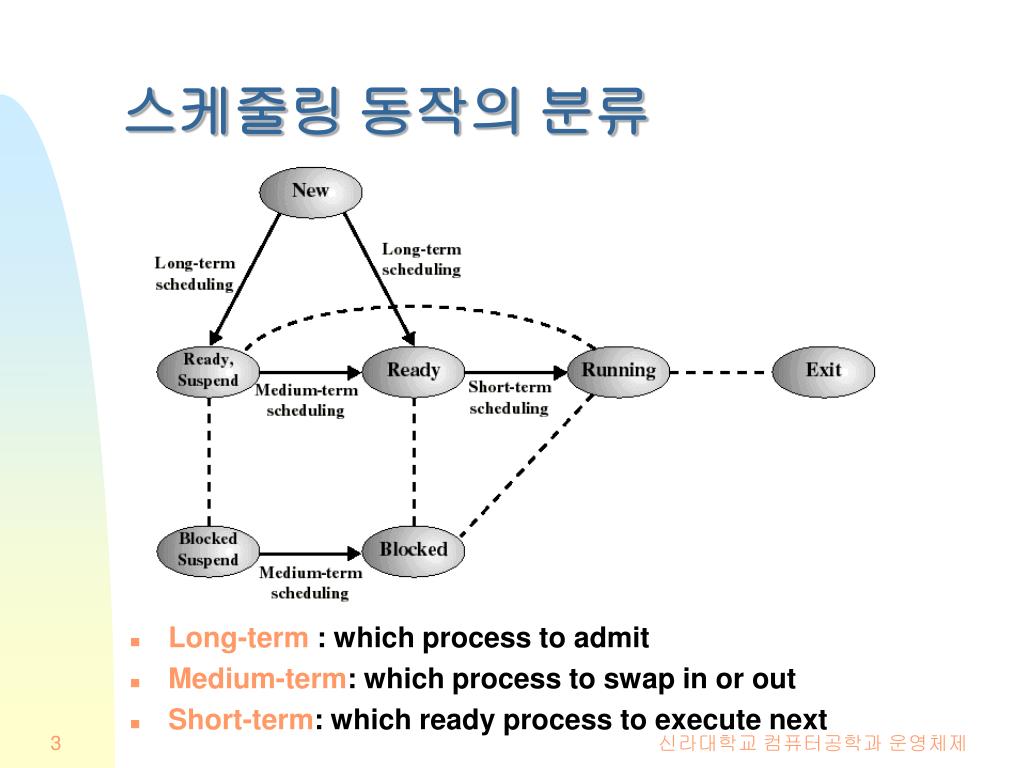 스케줄링 동작의 분류

New

Long-term scheduling

Long-term scheduling

Ready, Suspend

Medium-term scheduling

Ready

Short-term scheduling

Running

Exit

Blocked Suspend

Medium-term scheduling

Blocked

- Long-term : which process to admit
- Medium-term: which process to swap in or out
- Short-term: which ready process to execute next

3

신라대학교 컴퓨터공학과 운영체제